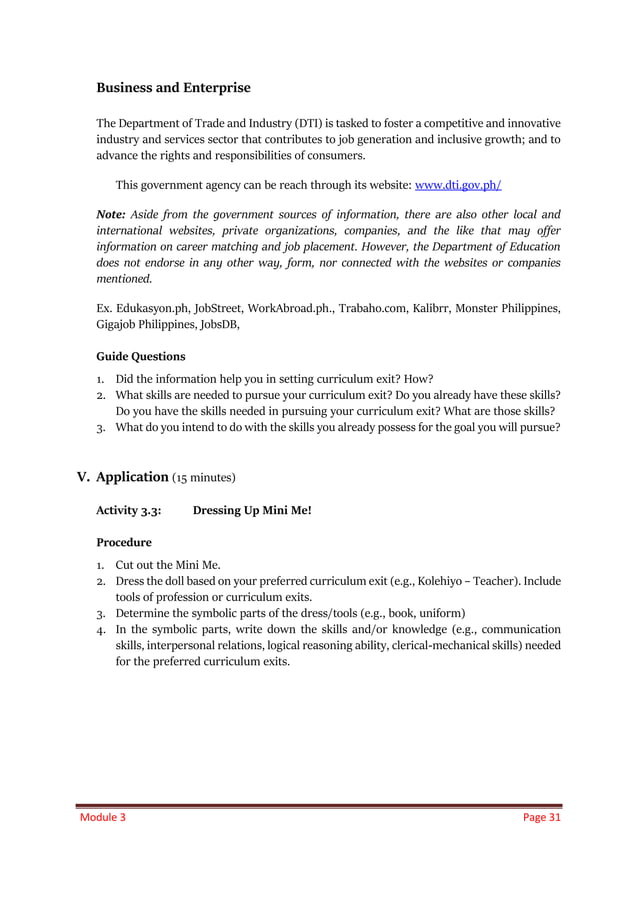 Business and Enterprise

The Department of Trade and Industry (DTI) is tasked to foster a competitive and innovative industry and services sector that contributes to job generation and inclusive growth; and to advance the rights and responsibilities of consumers.

This government agency can be reach through its website: www.dti.gov.ph/

Note: Aside from the government sources of information, there are also other local and international websites, private organizations, companies, and the like that may offer information on career matching and job placement. However, the Department of Education does not endorse in any other way, form, nor connected with the websites or companies mentioned.

Ex. Edukasyon.ph, JobStreet, WorkAbroad.ph., Trabaho.com, Kalibrr, Monster Philippines, Gigajob Philippines, JobsDB,

Guide Questions

1. Did the information help you in setting curriculum exit? How?
2. What skills are needed to pursue your curriculum exit? Do you already have these skills? Do you have the skills needed in pursuing your curriculum exit? What are those skills?
3. What do you intend to do with the skills you already possess for the goal you will pursue?

V. Application (15 minutes)

Activity 3.3: Dressing Up Mini Me!

Procedure

1. Cut out the Mini Me.
2. Dress the doll based on your preferred curriculum exit (e.g., Kolehiyo – Teacher). Include tools of profession or curriculum exits.
3. Determine the symbolic parts of the dress/tools (e.g., book, uniform)
4. In the symbolic parts, write down the skills and/or knowledge (e.g., communication skills, interpersonal relations, logical reasoning ability, clerical-mechanical skills) needed for the preferred curriculum exits.

Module 3 Page 31